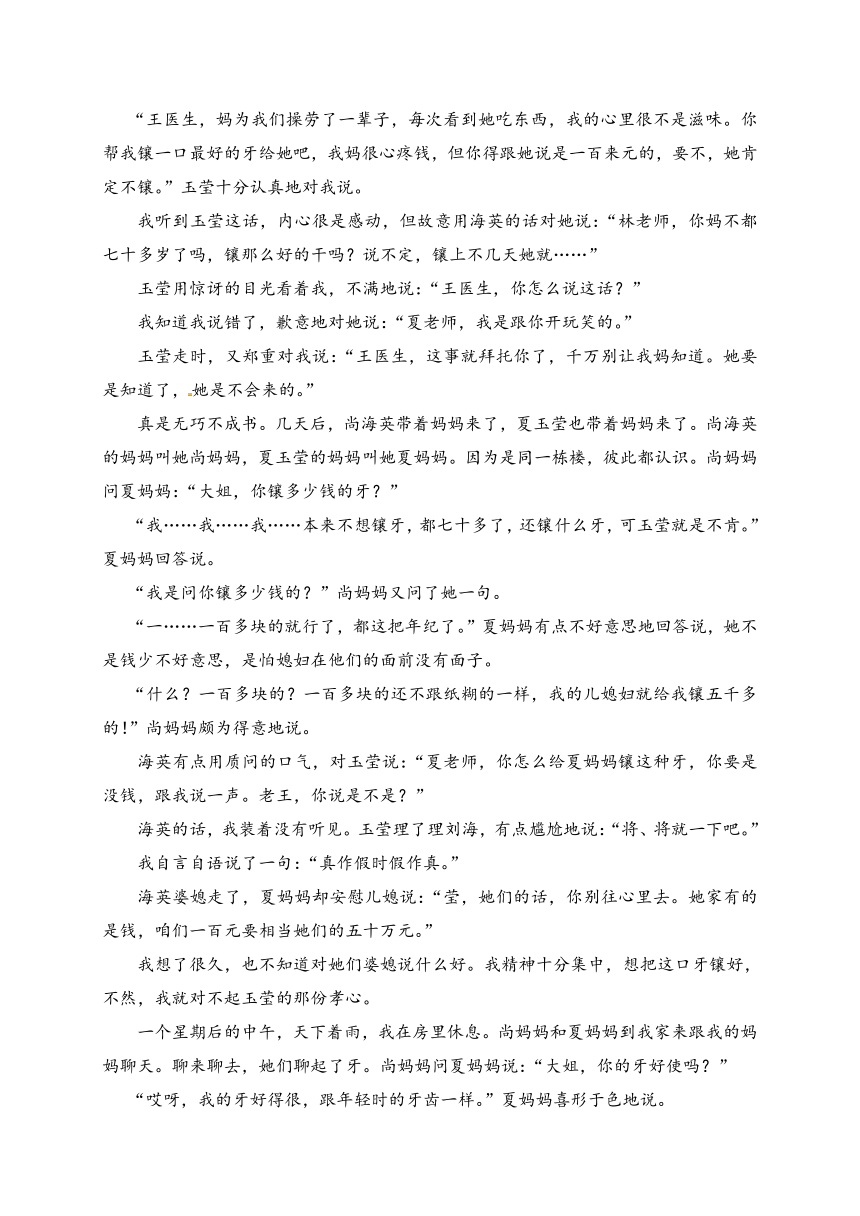 “王医生，妈为我们操劳了一辈子，每次看到她吃东西，我的心里很不是滋味。你帮我镶一口最好的牙给她吧，我妈很心疼钱，但你得跟她说是一百来元的，要不，她肯定不镶。”玉莹十分认真地对我说。

我听到玉莹这话，内心很是感动，但故意用海英的话对她说：“林老师，你妈不都七十多岁了吗，镶那么好的干吗？说不定，镶上不几天她就……”

玉莹用惊讶的目光看着我，不满地说：“王医生，你怎么说这话？”

我知道我说错了，歉意地对她说：“夏老师，我是跟你开玩笑的。”

玉莹走时，又郑重对我说：“王医生，这事就拜托你了，千万别让我妈知道。她要是知道了，她是不会来的。”

真是无巧不成书。几天后，尚海英带着妈妈来了，夏玉莹也带着妈妈来了。尚海英的妈妈叫她尚妈妈，夏玉莹的妈妈叫她夏妈妈。因为是同一栋楼，彼此都认识。尚妈妈问夏妈妈：“大姐，你镶多少钱的牙？”

“我……我……我……本来不想镶牙，都七十多了，还镶什么牙，可玉莹就是不肯。”夏妈妈回答说。

“我是问你镶多少钱的？”尚妈妈又问了她一句。

“一……一百多块的就行了，都这把年纪了。”夏妈妈有点不好意思地回答说，她不是钱少不好意思，是怕媳妇在他们的面前没有面子。

“什么？一百多块的？一百多块的还不跟纸糊的一样，我的儿媳妇就给我镶五千多的！”尚妈妈颇为得意地说。

海英有点用质问的口气，对玉莹说：“夏老师，你怎么给夏妈妈镶这种牙，你要是没钱，跟我说一声。老王，你说是不是？”

海英的话，我装着没有听见。玉莹理了理刘海，有点尴尬地说：“将、将就一下吧。”

我自言自语说了一句：“真作假时假作真。”

海英婆媳走了，夏妈妈却安慰儿媳说：“莹，她们的话，你别往心里去。她家有的是钱，咱们一百元要相当她们的五十万元。”

我想了很久，也不知道对她们婆媳说什么好。我精神十分集中，想把这口牙镶好，不然，我就对不起玉莹的那份孝心。

一个星期后的中午，天下着雨，我在房里休息。尚妈妈和夏妈妈到我家来跟我的妈妈聊天。聊来聊去，她们聊起了牙。尚妈妈问夏妈妈说：“大姐，你的牙好使吗？”

“哎呀，我的牙好得很，跟年轻时的牙齿一样。”夏妈妈喜形于色地说。